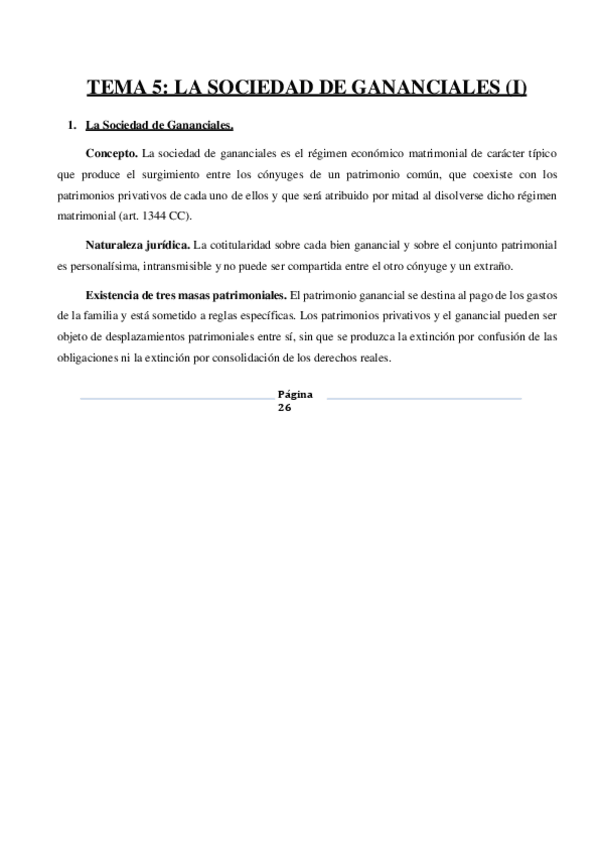 TEMA 5: LA SOCIEDAD DE GANANCIALES (I)

1. La Sociedad de Gananciales.

Concepto. La sociedad de gananciales es el régimen económico matrimonial de carácter típico que produce el surgimiento entre los cónyuges de un patrimonio común, que coexiste con los patrimonios privativos de cada uno de ellos y que será atribuido por mitad al disolverse dicho régimen matrimonial (art. 1344 CC).

Naturaleza jurídica. La cotitularidad sobre cada bien ganancial y sobre el conjunto patrimonial es personalísima, intransmisible y no puede ser compartida entre el otro cónyuge y un extraño.

Existencia de tres masas patrimoniales. El patrimonio ganancial se destina al pago de los gastos de la familia y está sometido a reglas específicas. Los patrimonios privativos y el ganancial pueden ser objeto de desplazamientos patrimoniales entre sí, sin que se produzca la extinción por confusión de las obligaciones ni la extinción por consolidación de los derechos reales.

Página 26